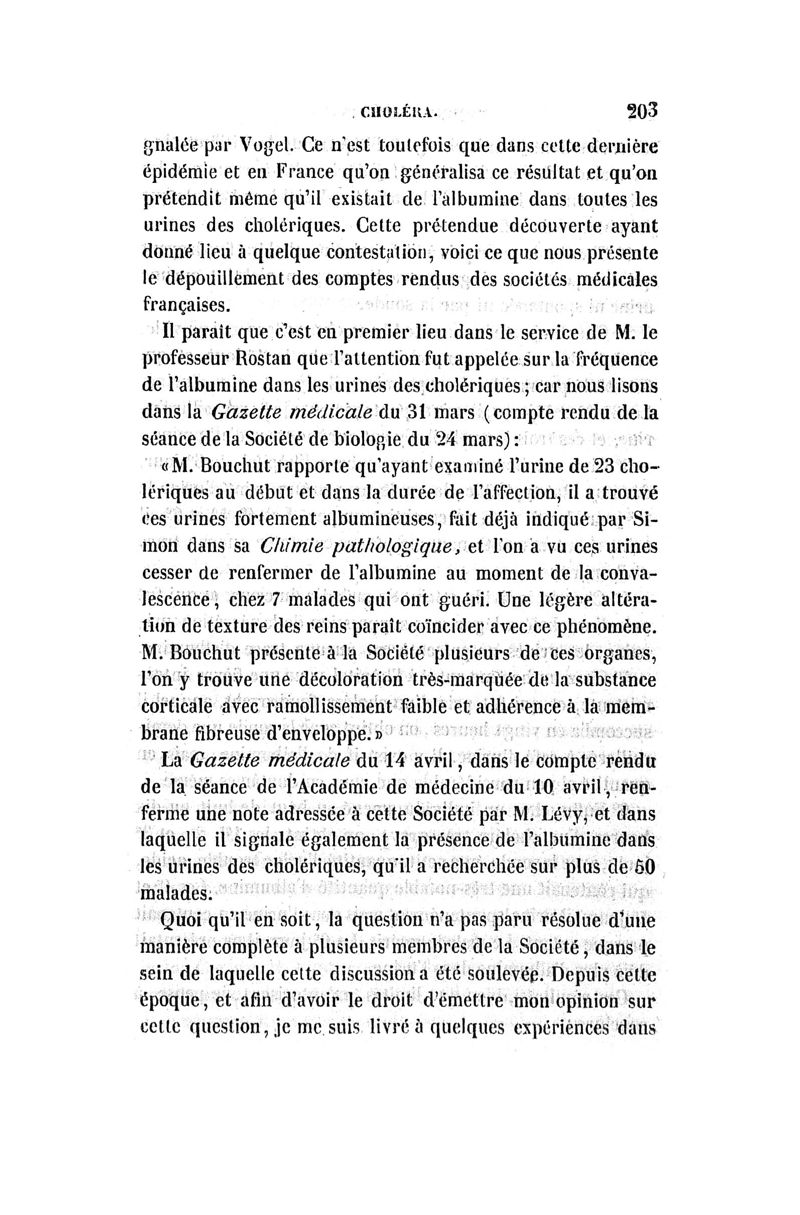 CHOLÉRA. 203

gnalée par Vogel. Ce n'est toutefois que dans cette dernière épidémie et en France qu'on généralisa ce résultat et qu'on prétendit même qu'il existait de l'albumine dans toutes les urines des cholériques. Cette prétendue découverte ayant donné lieu à quelque contestation, voici ce que nous présente le dépouillement des comptes rendus des sociétés médicales françaises.

Il paraît que c'est en premier lieu dans le service de M. le professeur Rostan que l'attention fut appelée sur la fréquence de l'albumine dans les urines des cholériques; car nous lisons dans la Gazette médicale du 31 mars (compte rendu de la séance de la Société de biologie du 24 mars):

«M. Bouchut rapporte qu'ayant examiné l'urine de 23 cholériques au début et dans la durée de l'affection, il a trouvé ces urines fortement albumineuses, fait déjà indiqué par Simon dans sa Chimie pathologique, et l'on a vu ces urines cesser de renfermer de l'albumine au moment de la convalescence, chez 7 malades qui ont guéri. Une légère altération de texture des reins paraît coïncider avec ce phénomène. M. Bouchut présente à la Société plusieurs de ces organes, l'on y trouve une décoloration très-marquée de la substance corticale avec ramollissement faible et adhérence à la membrane fibreuse d'enveloppe.»

La Gazette médicale du 14 avril, dans le compte rendu de la séance de l'Académie de médecine du 10 avril, renferme une note adressée à cette Société par M. Lévy, et dans laquelle il signale également la présence de l'albumine dans les urines des cholériques, qu'il a recherchée sur plus de 50 malades.

Quoi qu'il en soit, la question n'a pas paru résolue d'une manière complète à plusieurs membres de la Société, dans le sein de laquelle cette discussion a été soulevée. Depuis cette époque, et afin d'avoir le droit d'émettre mon opinion sur cette question, je me suis livré à quelques expériences dans